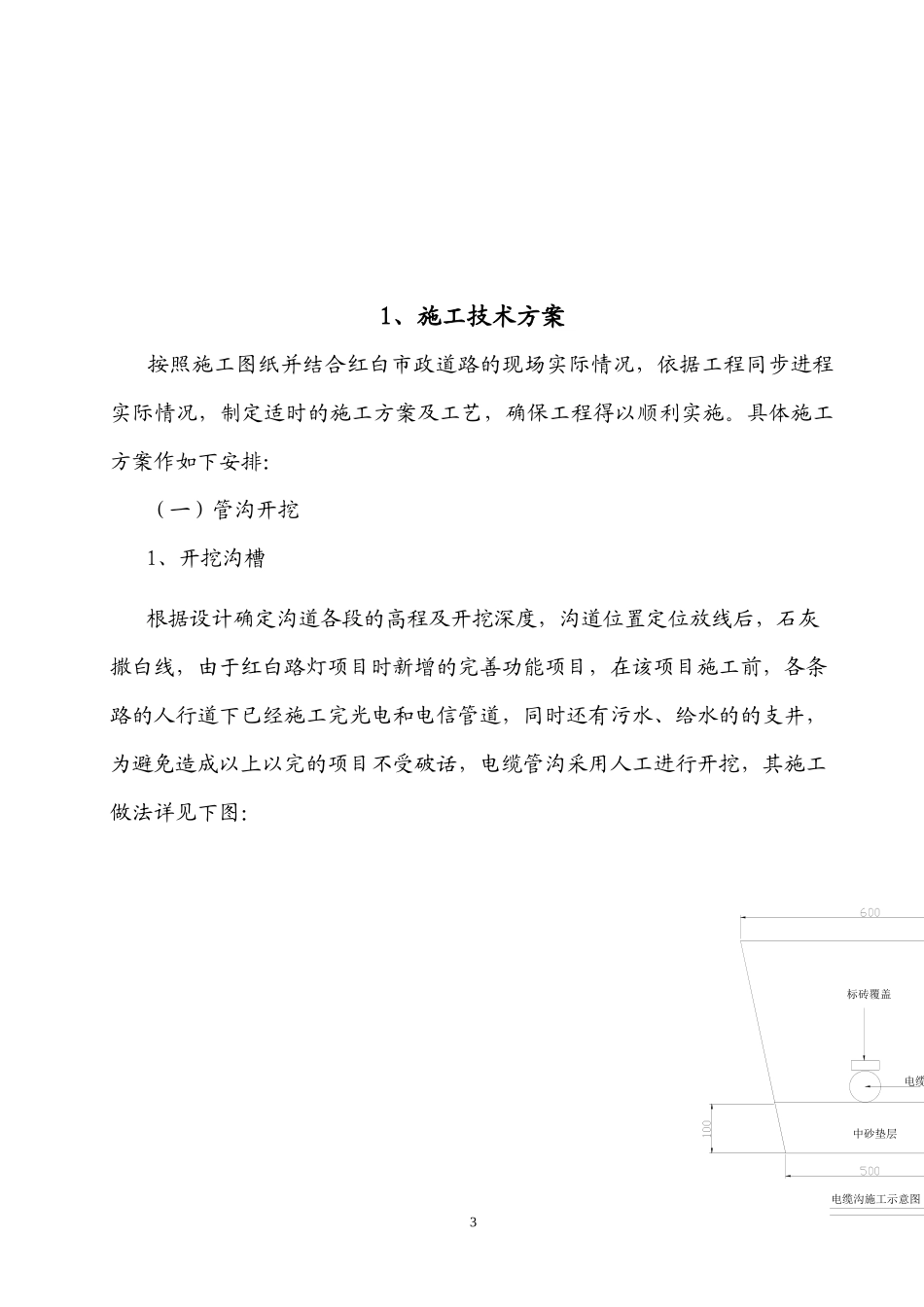 1、施工技术方案

按照施工图纸并结合红白市政道路的现场实际情况，依据工程同步进程实际情况，制定适时的施工方案及工艺，确保工程得以顺利实施。具体施工方案作如下安排:

（一）管沟开挖

1、开挖沟槽

根据设计确定沟道各段的高程及开挖深度，沟道位置定位放线后，石灰撒白线，由于红白路灯项目时新增的完善功能项目，在该项目施工前，各条路的人行道下已经施工完光电和电信管道，同时还有污水、给水的的支井，为避免造成以上以完的项目不受破话，电缆管沟采用人工进行开挖，其施工做法详见下图:

600

标砖覆盖

电缆

100

中砂垫层

500

电缆沟施工示意图

3